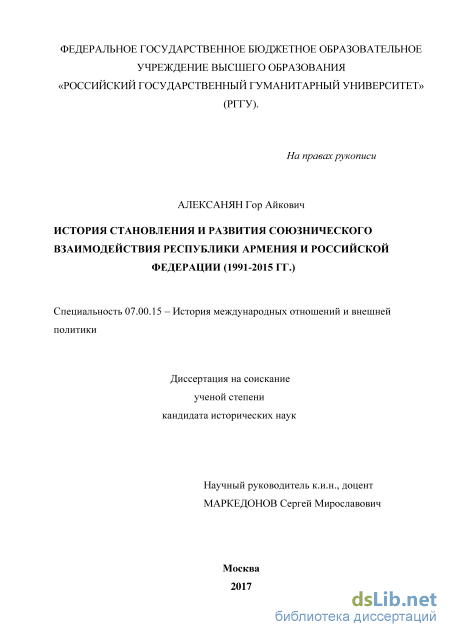 ФЕДЕРАЛЬНОЕ ГОСУДАРСТВЕННОЕ БЮДЖЕТНОЕ ОБРАЗОВАТЕЛЬНОЕ УЧРЕЖДЕНИЕ ВЫСШЕГО ОБРАЗОВАНИЯ «РОССИЙСКИЙ ГОСУДАРСТВЕННЫЙ ГУМАНИТАРНЫЙ УНИВЕРСИТЕТ» (РГГУ).

На правах рукописи

АЛЕКСАНЯН Гор Айкович

ИСТОРИЯ СТАНОВЛЕНИЯ И РАЗВИТИЯ СОЮЗНИЧЕСКОГО ВЗАИМОДЕЙСТВИЯ РЕСПУБЛИКИ АРМЕНИЯ И РОССИЙСКОЙ ФЕДЕРАЦИИ (1991-2015 ГГ.)

Специальность 07.00.15 – История международных отношений и внешней политики

Диссертация на соискание ученой степени кандидата исторических наук

Научный руководитель к.и.н., доцент
МАРКЕДОНОВ Сергей Мирославович

Москва
2017

dsLib.net
библиотека диссертаций